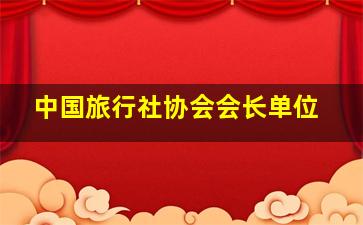 中国旅行社协会会长单位